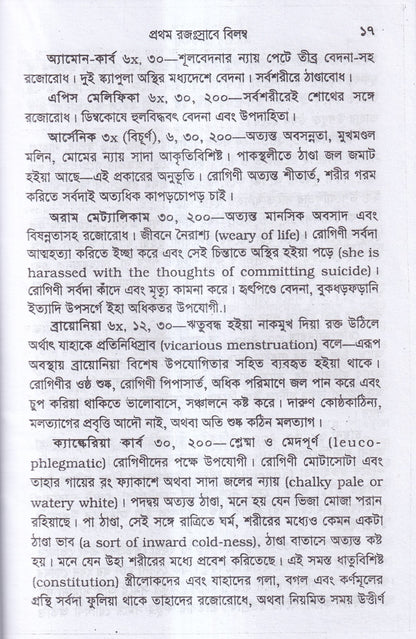 প্রথম রজঃস্রাবে বিলম্ব ১৭

অ্যামোন-কার্ব ৬x, ৩০—শূলবেদনার ন্যায় পেটে তীব্র বেদনা-সহ রজোরোধ। দুই স্ক্যাপুলা অস্থির মধ্যদেশে বেদনা। সর্বশরীরে ঠাণ্ডাবোধ।

এপিস মেলিফিকা ৬x, ৩০, ২০০—সর্বশরীরেই শোথের সঙ্গে রজোরোধ। ডিম্বকোষে হুলবিদ্ধবৎ বেদনা এবং উপদাহিতা।

আর্সেনিক ৩x (বিচূর্ণ), ৬, ৩০, ২০০—অত্যন্ত অবসন্নতা, মুখমণ্ডল মলিন, মোমের ন্যায় সাদা আকৃতিবিশিষ্ট। পাকস্থলীতে ঠাণ্ডা জল জমাট হইয়া আছে—এই প্রকারের অনুভূতি। রোগিণী অত্যন্ত শীতার্ত, শরীর গরম করিতে সর্বদাই অত্যধিক কাপড়চোপড় চাই।

অরাম মেট্যালিকাম ৩০, ২০০—অত্যন্ত মানসিক অবসাদ এবং বিষন্নতাসহ রজোরোধ। জীবনে নৈরাশ্য (weary of life)। রোগিণী সর্বদা আত্মহত্যা করিতে ইচ্ছা করে এবং সেই চিন্তাতে অস্থির হইয়া পড়ে (she is harassed with the thoughts of committing suicide)। রোগিণী সর্বদা কাঁদে এবং মৃত্যু কামনা করে। হৃৎপিণ্ডে বেদনা, বুকধড়ফড়ানি ইত্যাদি উপসর্গে ইহা অধিকতর উপযোগী।

ব্রায়োনিয়া ৬x, ১২, ৩০—ঋতুবন্ধ হইয়া নাকমুখ দিয়া রক্ত উঠিলে অর্থাৎ যাহাকে প্রতিনিধিস্রাব (vicarious menstruation) বলে—এরূপ অবস্থায় ব্রায়োনিয়া বিশেষ উপযোগিতার সহিত ব্যবহৃত হইয়া থাকে। রোগিণীর ওষ্ঠ শুষ্ক, রোগিণী পিপাসার্ত, অধিক পরিমাণে জল পান করে এবং চুপ করিয়া থাকিতে ভালোবাসে, সঞ্চালনে কষ্ট করে। দারুণ কোষ্ঠকাঠিন্য, মলত্যাগের প্রবৃত্তি আদৌ নাই, অথবা অতি শুষ্ক কঠিন মলত্যাগ।

ক্যাল্কেরিয়া কার্ব ৩০, ২০০—শ্লেষ্মা ও মেদপূর্ণ (leucophlegmatic) রোগিণীদের পক্ষে উপযোগী। রোগিণী মোটাসোটা এবং তাহার গায়ের রং ফ্যাকাশে অথবা সাদা জলের ন্যায় (chalky pale or watery white)। পদদ্বয় অত্যন্ত ঠাণ্ডা, মনে হয় যেন ভিজা মোজা পরান রহিয়াছে। পা ঠাণ্ডা, সেই সঙ্গে রাত্রিতে ঘর্ম, শরীরের মধ্যেও কেমন একটা ঠাণ্ডা ভাব (a sort of inward cold-ness), ঠাণ্ডা বাতাসে অত্যন্ত কষ্ট হয়। মনে যেন উহা শরীরের মধ্যে প্রবেশ করিতেছে। এই সমস্ত ধাতুবিশিষ্ট (constitution) স্ত্রীলোকদের এবং যাহাদের গলা, বগল এবং কর্ণমূলের গ্রন্থি সর্বদা ফুলিয়া থাকে তাহাদের রজোরোধে, অথবা নিয়মিত সময় উত্তীর্ণ